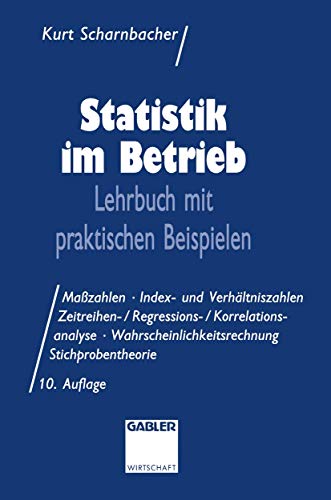 Kurt Scharnbacher

Statistik im Betrieb

Lehrbuch mit praktischen Beispielen

Maßzahlen · Index- und Verhältniszahlen Zeitreihen- / Regressions- / Korrelationsanalyse · Wahrscheinlichkeitsrechnung Stichprobentheorie

10. Auflage

GABLER

WIRTSCHAFT